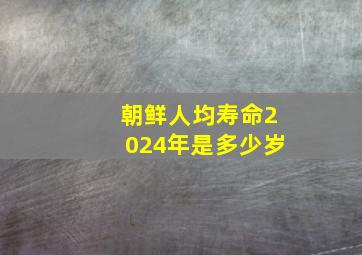 朝鲜人均寿命2024年是多少岁